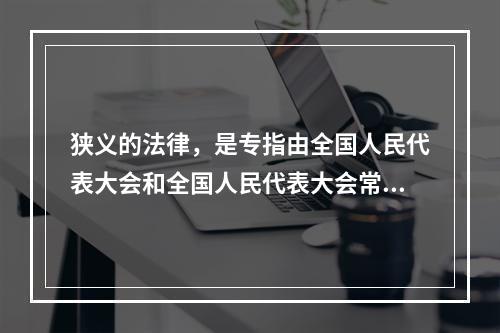 狭义的法律，是专指由全国人民代表大会和全国人民代表大会常...